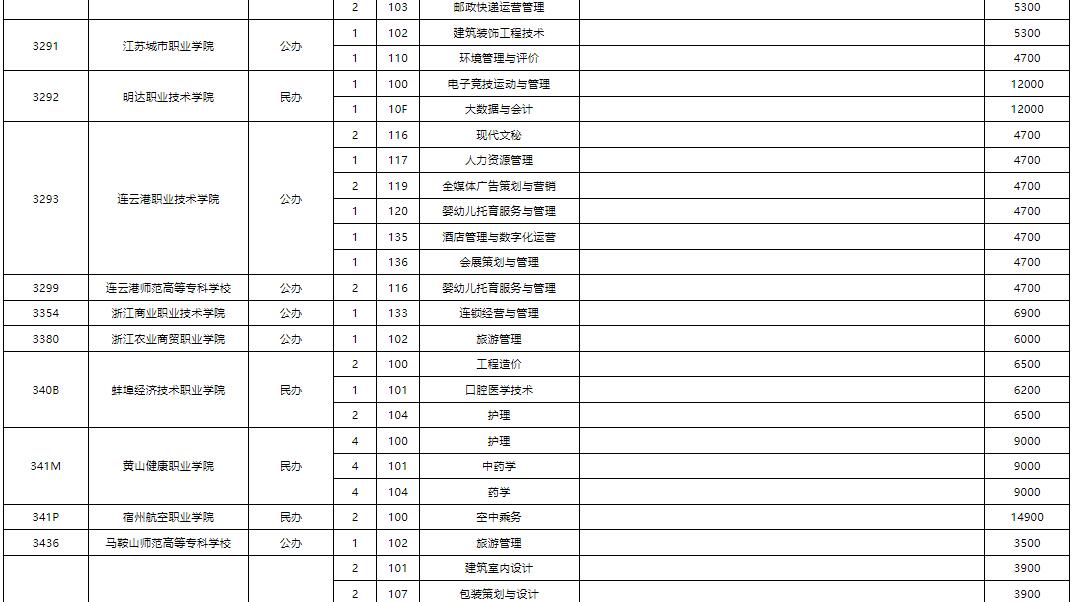 |  |  |  | 2 | 103 | 邮政快递运营管理 |  | 5300 |
|---|---|---|---|---|---|---|---|
| 3291 | 江苏城市职业学院 | 公办 | 1 | 102 | 建筑装饰工程技术 |  | 5300 |
|  |  |  | 1 | 110 | 环境管理与评价 |  | 4700 |
| 3292 | 明达职业技术学院 | 民办 | 1 | 100 | 电子竞技运动与管理 |  | 12000 |
|  |  |  | 1 | 10F | 大数据与会计 |  | 12000 |
| 3293 | 连云港职业技术学院 | 公办 | 2 | 116 | 现代文秘 |  | 4700 |
|  |  |  | 1 | 117 | 人力资源管理 |  | 4700 |
|  |  |  | 2 | 119 | 全媒体广告策划与营销 |  | 4700 |
|  |  |  | 1 | 120 | 婴幼儿托育服务与管理 |  | 4700 |
|  |  |  | 1 | 135 | 酒店管理与数字化运营 |  | 4700 |
|  |  |  | 1 | 136 | 会展策划与管理 |  | 4700 |
| 3299 | 连云港师范高等专科学校 | 公办 | 2 | 116 | 婴幼儿托育服务与管理 |  | 4700 |
| 3354 | 浙江商业职业技术学院 | 公办 | 1 | 133 | 连锁经营与管理 |  | 6900 |
| 3380 | 浙江农业商贸职业学院 | 公办 | 1 | 102 | 旅游管理 |  | 6000 |
| 340B | 蚌埠经济技术职业学院 | 民办 | 2 | 100 | 工程造价 |  | 6500 |
|  |  |  | 1 | 101 | 口腔医学技术 |  | 6200 |
|  |  |  | 2 | 104 | 护理 |  | 6500 |
| 341M | 黄山健康职业学院 | 民办 | 4 | 100 | 护理 |  | 9000 |
|  |  |  | 4 | 101 | 中药学 |  | 9000 |
|  |  |  | 4 | 104 | 药学 |  | 9000 |
| 341P | 宿州航空职业学院 | 民办 | 2 | 100 | 空中乘务 |  | 14900 |
| 3436 | 马鞍山师范高等专科学校 | 公办 | 1 | 102 | 旅游管理 |  | 3500 |
|  |  |  | 2 | 101 | 建筑室内设计 |  | 3900 |
|  |  |  | 2 | 107 | 包装策划与设计 |  | 3900 |